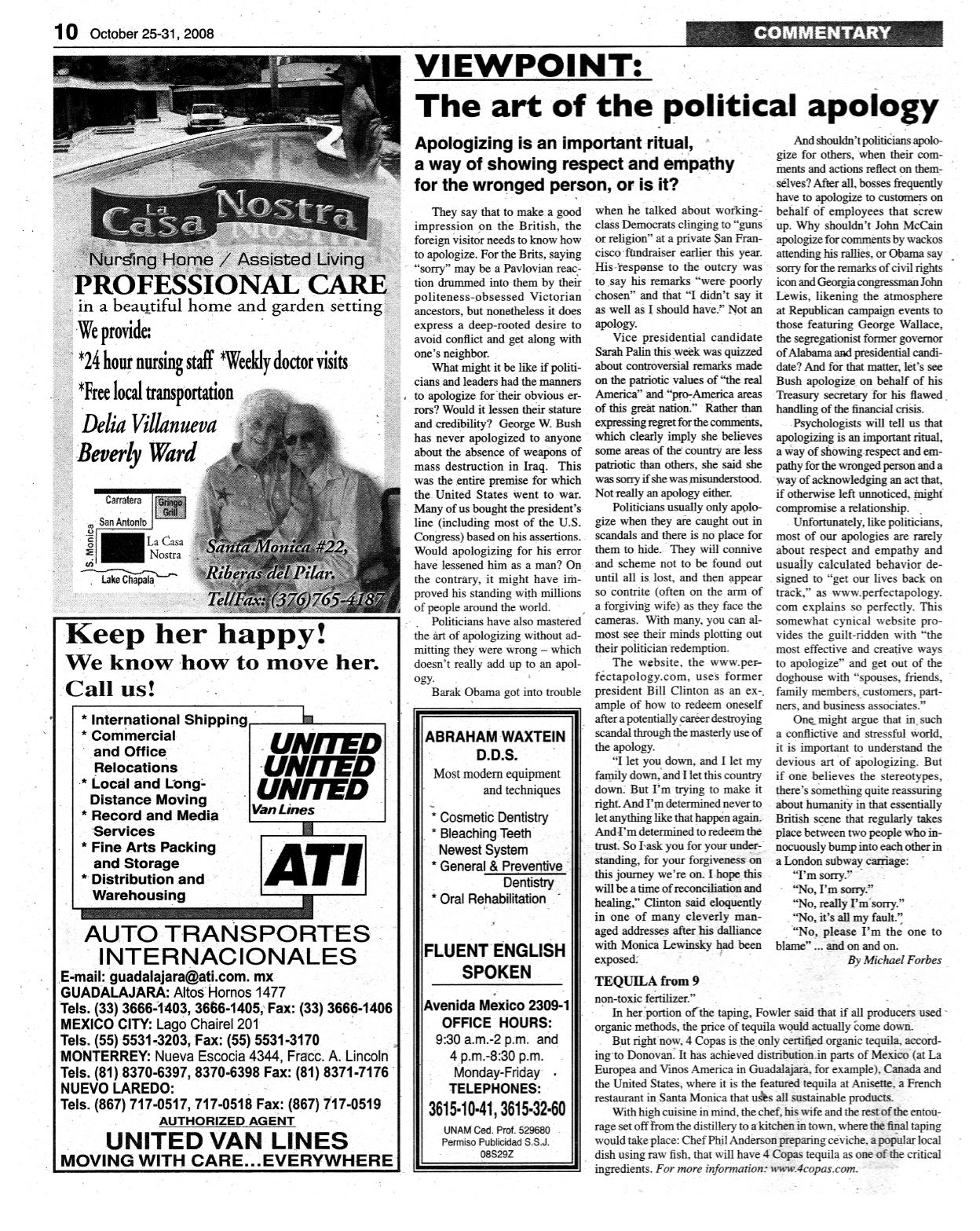 10 October 25-31, 2008

COMMENTARY

La Casa Nostra
Nursing Home / Assisted Living
PROFESSIONAL CARE
in a beautiful home and garden setting
We provide:
*24 hour nursing staff *Weekly doctor visits
*Free local transportation
Delia Villanueva
Beverly Ward

Carratera
Gringo Grill
San Antonio
S. Monica
La Casa Nostra
Lake Chapala

Santa Monica #22, Riberas del Pilar.
Tel/Fax: (376)765-4187

Keep her happy!
We know how to move her.
Call us!

* International Shipping
* Commercial and Office Relocations
* Local and Long-Distance Moving
* Record and Media Services
* Fine Arts Packing and Storage
* Distribution and Warehousing

UNITED
UNITED
UNITED
Van Lines

ATI

AUTO TRANSPORTES INTERNACIONALES
E-mail: guadalajara@ati.com. mx
GUADALAJARA: Altos Hornos 1477
Tels. (33) 3666-1403, 3666-1405, Fax: (33) 3666-1406
MEXICO CITY: Lago Chairel 201
Tels. (55) 5531-3203, Fax: (55) 5531-3170
MONTERREY: Nueva Escocia 4344, Fracc. A. Lincoln
Tels. (81) 8370-6397, 8370-6398 Fax: (81) 8371-7176
NUEVO LAREDO:
Tels. (867) 717-0517, 717-0518 Fax: (867) 717-0519
AUTHORIZED AGENT
UNITED VAN LINES
MOVING WITH CARE...EVERYWHERE

VIEWPOINT:
The art of the political apology

Apologizing is an important ritual, a way of showing respect and empathy for the wronged person, or is it?

They say that to make a good impression on the British, the foreign visitor needs to know how to apologize. For the Brits, saying "sorry" may be a Pavlovian reaction drummed into them by their politeness-obsessed Victorian ancestors, but nonetheless it does express a deep-rooted desire to avoid conflict and get along with one's neighbor.

What might it be like if politicians and leaders had the manners to apologize for their obvious errors? Would it lessen their stature and credibility? George W. Bush has never apologized to anyone about the absence of weapons of mass destruction in Iraq. This was the entire premise for which the United States went to war. Many of us bought the president's line (including most of the U.S. Congress) based on his assertions. Would apologizing for his error have lessened him as a man? On the contrary, it might have improved his standing with millions of people around the world.

Politicians have also mastered the art of apologizing without admitting they were wrong – which doesn't really add up to an apology.

Barak Obama got into trouble when he talked about working-class Democrats clinging to "guns or religion" at a private San Francisco fundraiser earlier this year. His response to the outcry was to say his remarks "were poorly chosen" and that "I didn't say it as well as I should have." Not an apology.

Vice presidential candidate Sarah Palin this week was quizzed about controversial remarks made on the patriotic values of "the real America" and "pro-America areas of this great nation." Rather than expressing regret for the comments, which clearly imply she believes some areas of the country are less patriotic than others, she said she was sorry if she was misunderstood. Not really an apology either.

Politicians usually only apologize when they are caught out in scandals and there is no place for them to hide. They will connive and scheme not to be found out until all is lost, and then appear so contrite (often on the arm of a forgiving wife) as they face the cameras. With many, you can almost see their minds plotting out their politician redemption.

The website, the www.perfectapology.com, uses former president Bill Clinton as an example of how to redeem oneself after a potentially career destroying scandal through the masterly use of the apology.

"I let you down, and I let my family down, and I let this country down. But I'm trying to make it right. And I'm determined never to let anything like that happen again. And I'm determined to redeem the trust. So I ask you for your understanding, for your forgiveness on this journey we're on. I hope this will be a time of reconciliation and healing," Clinton said eloquently in one of many cleverly managed addresses after his dalliance with Monica Lewinsky had been exposed.

And shouldn't politicians apologize for others, when their comments and actions reflect on themselves? After all, bosses frequently have to apologize to customers on behalf of employees that screw up. Why shouldn't John McCain apologize for comments by wackos attending his rallies, or Obama say sorry for the remarks of civil rights icon and Georgia congressman John Lewis, likening the atmosphere at Republican campaign events to those featuring George Wallace, the segregationist former governor of Alabama and presidential candidate? And for that matter, let's see Bush apologize on behalf of his Treasury secretary for his flawed handling of the financial crisis.

Psychologists will tell us that apologizing is an important ritual, a way of showing respect and empathy for the wronged person and a way of acknowledging an act that, if otherwise left unnoticed, might compromise a relationship.

Unfortunately, like politicians, most of our apologies are rarely about respect and empathy and usually calculated behavior designed to "get our lives back on track," as www.perfectapology.com explains so perfectly. This somewhat cynical website provides the guilt-ridden with "the most effective and creative ways to apologize" and get out of the doghouse with "spouses, friends, family members, customers, partners, and business associates."

One might argue that in such a conflictive and stressful world, it is important to understand the devious art of apologizing. But if one believes the stereotypes, there's something quite reassuring about humanity in that essentially British scene that regularly takes place between two people who innocuously bump into each other in a London subway carriage:
"I'm sorry."
"No, I'm sorry."
"No, really I'm sorry."
"No, it's all my fault."
"No, please I'm the one to blame" ... and on and on.
By Michael Forbes

ABRAHAM WAXTEIN D.D.S.
Most modern equipment and techniques
* Cosmetic Dentistry
* Bleaching Teeth Newest System
* General & Preventive Dentistry
* Oral Rehabilitation
FLUENT ENGLISH SPOKEN
Avenida Mexico 2309-1
OFFICE HOURS:
9:30 a.m.-2 p.m. and 4 p.m.-8:30 p.m.
Monday-Friday
TELEPHONES:
3615-10-41, 3615-32-60
UNAM Ced. Prof. 529680
Permiso Publicidad S.S.J.
08S29Z

TEQUILA from 9
non-toxic fertilizer."

In her portion of the taping, Fowler said that if all producers used organic methods, the price of tequila would actually come down.

But right now, 4 Copas is the only certified organic tequila, according to Donovan. It has achieved distribution in parts of Mexico (at La Europea and Vinos America in Guadalajara, for example), Canada and the United States, where it is the featured tequila at Anisette, a French restaurant in Santa Monica that uses all sustainable products.

With high cuisine in mind, the chef, his wife and the rest of the entourage set off from the distillery to a kitchen in town, where the final taping would take place: Chef Phil Anderson preparing ceviche, a popular local dish using raw fish, that will have 4 Copas tequila as one of the critical ingredients. For more information: www.4copas.com.